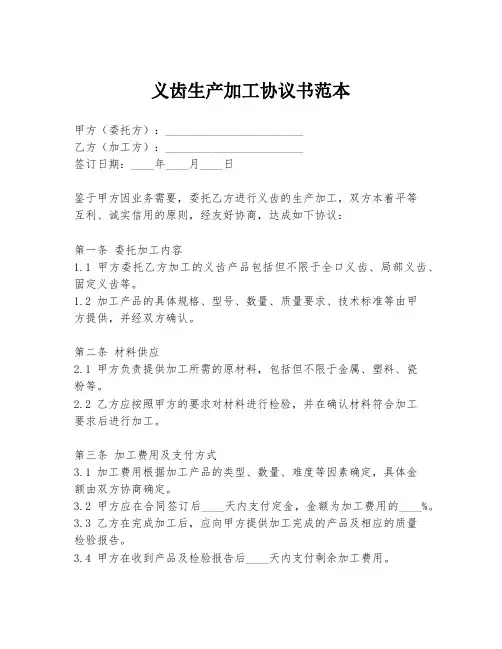 义齿生产加工协议书范本

甲方（委托方）：________________________
乙方（加工方）：________________________
签订日期：____年____月____日

鉴于甲方因业务需要，委托乙方进行义齿的生产加工，双方本着平等互利、诚实信用的原则，经友好协商，达成如下协议：

第一条 委托加工内容
1.1 甲方委托乙方加工的义齿产品包括但不限于全口义齿、局部义齿、固定义齿等。
1.2 加工产品的具体规格、型号、数量、质量要求、技术标准等由甲方提供，并经双方确认。

第二条 材料供应
2.1 甲方负责提供加工所需的原材料，包括但不限于金属、塑料、瓷粉等。
2.2 乙方应按照甲方的要求对材料进行检验，并在确认材料符合加工要求后进行加工。

第三条 加工费用及支付方式
3.1 加工费用根据加工产品的类型、数量、难度等因素确定，具体金额由双方协商确定。
3.2 甲方应在合同签订后____天内支付定金，金额为加工费用的____%。
3.3 乙方在完成加工后，应向甲方提供加工完成的产品及相应的质量检验报告。
3.4 甲方在收到产品及检验报告后____天内支付剩余加工费用。